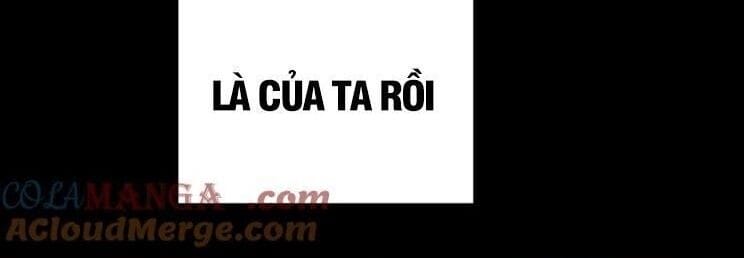 LÀ CỦA TA RỒI

COLAMANGA .com
ACloudMerge.com